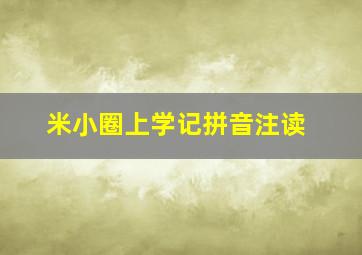 米小圈上学记拼音注读